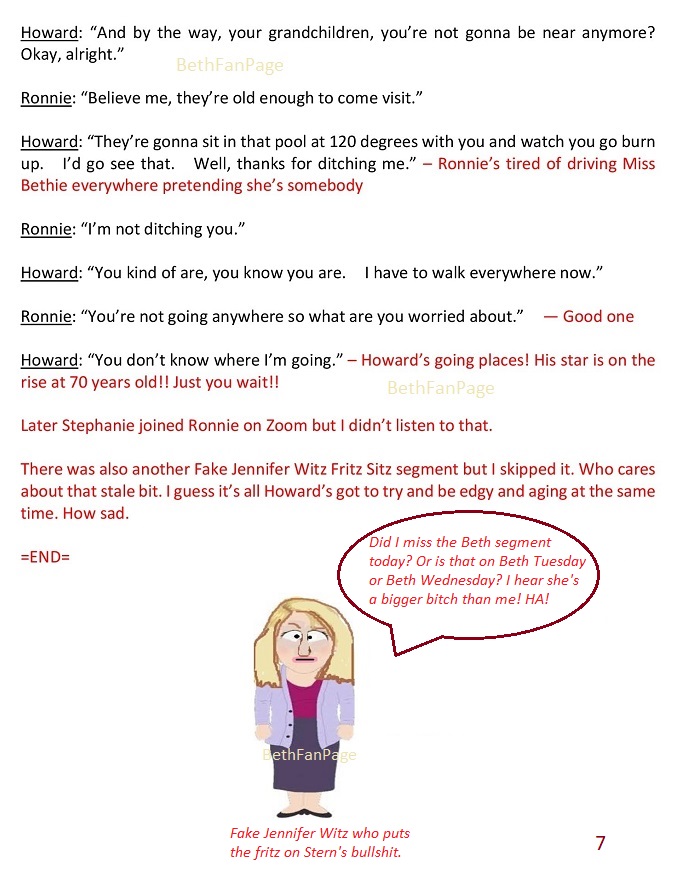 Howard: "And by the way, your grandchildren, you're not gonna be near anymore? Okay, alright."

BethFanPage

Ronnie: "Believe me, they're old enough to come visit."

Howard: "They're gonna sit in that pool at 120 degrees with you and watch you go burn up. I'd go see that. Well, thanks for ditching me." – Ronnie's tired of driving Miss Bethie everywhere pretending she's somebody

Ronnie: "I'm not ditching you."

Howard: "You kind of are, you know you are. I have to walk everywhere now."

Ronnie: "You're not going anywhere so what are you worried about." — Good one

Howard: "You don't know where I'm going." – Howard's going places! His star is on the rise at 70 years old!! Just you wait!!

BethFanPage

Later Stephanie joined Ronnie on Zoom but I didn't listen to that.

There was also another Fake Jennifer Witz Fritz Sitz segment but I skipped it. Who cares about that stale bit. I guess it's all Howard's got to try and be edgy and aging at the same time. How sad.

=END=

Did I miss the Beth segment today? Or is that on Beth Tuesday or Beth Wednesday? I hear she's a bigger bitch than me! HA!

BethFanPage

Fake Jennifer Witz who puts the fritz on Stern's bullshit.

7